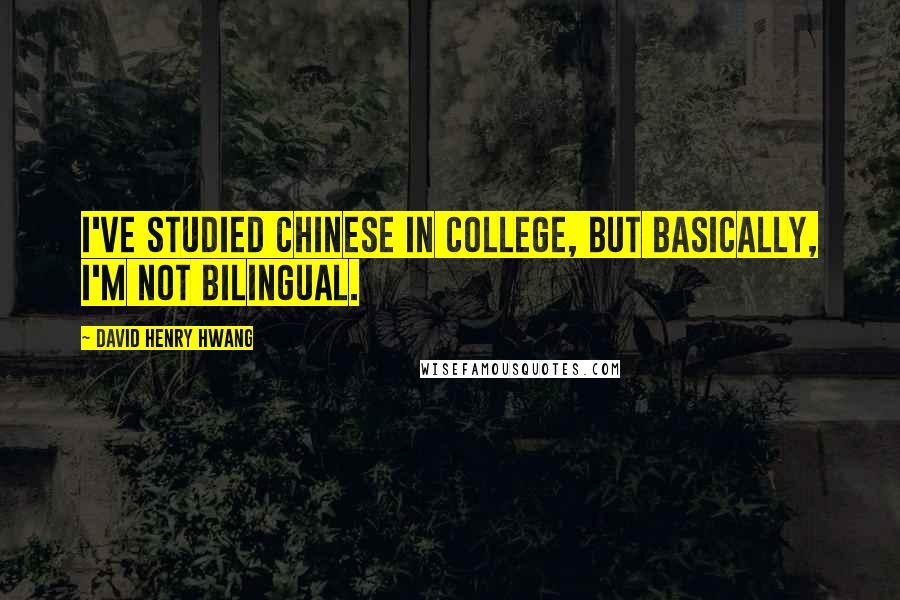 I'VE STUDIED CHINESE IN COLLEGE, BUT BASICALLY, I'M NOT BILINGUAL.

~ DAVID HENRY HWANG

WISEFAMOUSQUOTES.COM